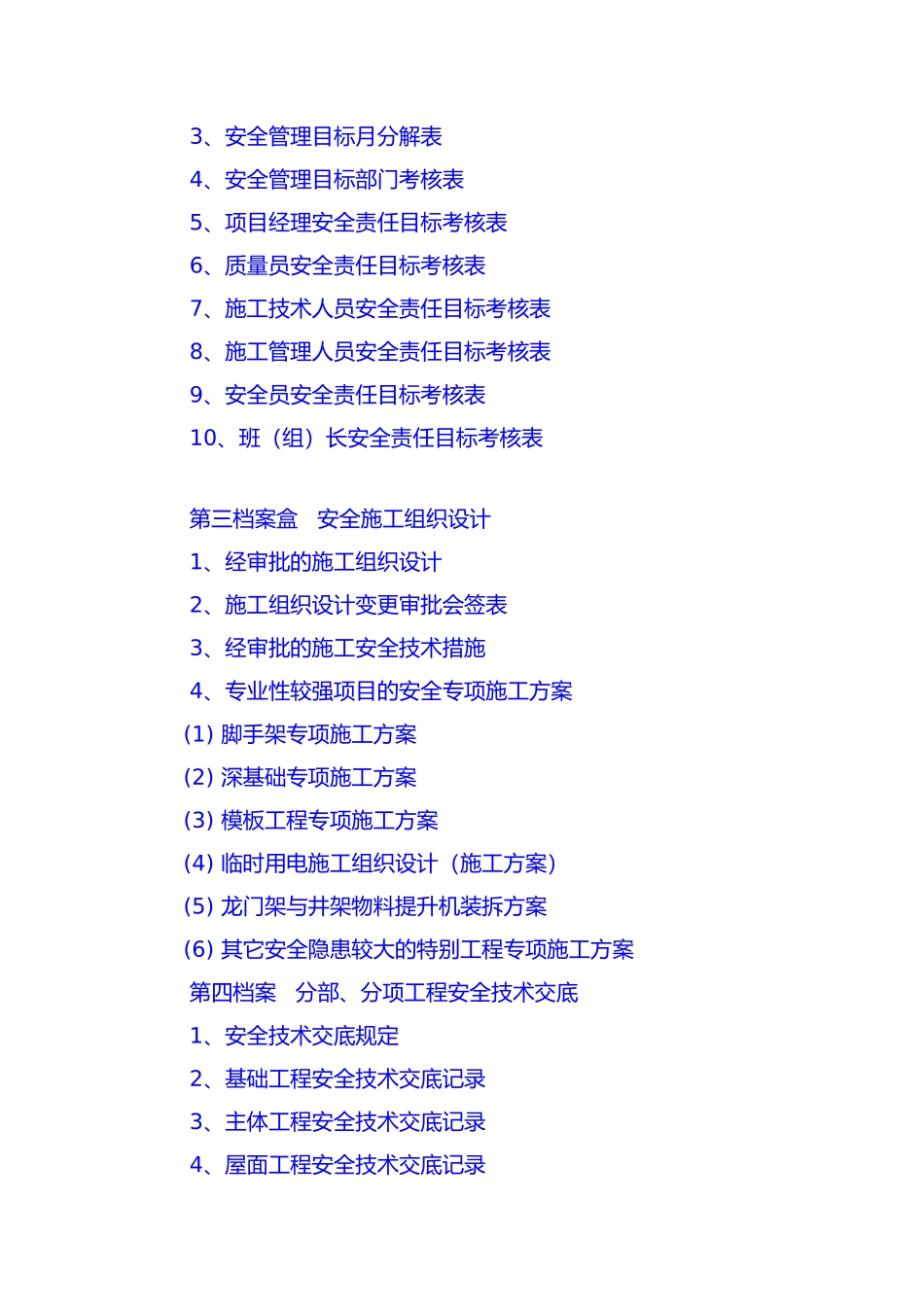 3、安全管理目标月分解表
4、安全管理目标部门考核表
5、项目经理安全责任目标考核表
6、质量员安全责任目标考核表
7、施工技术人员安全责任目标考核表
8、施工管理人员安全责任目标考核表
9、安全员安全责任目标考核表
10、班（组）长安全责任目标考核表

第三档案盒　安全施工组织设计
1、经审批的施工组织设计
2、施工组织设计变更审批会签表
3、经审批的施工安全技术措施
4、专业性较强项目的安全专项施工方案
(1) 脚手架专项施工方案
(2) 深基础专项施工方案
(3) 模板工程专项施工方案
(4) 临时用电施工组织设计（施工方案）
(5) 龙门架与井架物料提升机装拆方案
(6) 其它安全隐患较大的特别工程专项施工方案
第四档案　分部、分项工程安全技术交底
1、安全技术交底规定
2、基础工程安全技术交底记录
3、主体工程安全技术交底记录
4、屋面工程安全技术交底记录